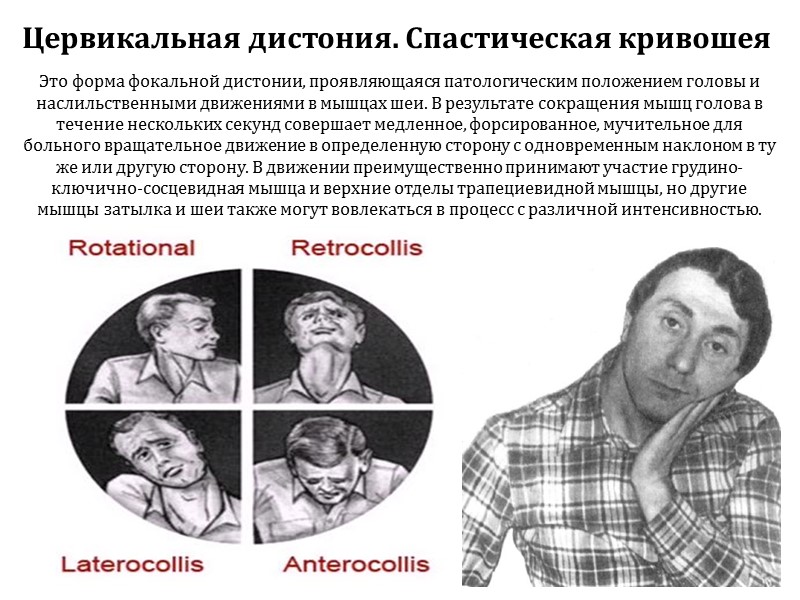 Цервикальная дистония. Спастическая кривошея

Это форма фокальной дистонии, проявляющаяся патологическим положением головы и наслильственными движениями в мышцах шеи. В результате сокращения мышц голова в течение нескольких секунд совершает медленное, форсированное, мучительное для больного вращательное движение в определенную сторону с одновременным наклоном в ту же или другую сторону. В движении преимущественно принимают участие грудино-ключично-сосцевидная мышца и верхние отделы трапециевидной мышцы, но другие мышцы затылка и шеи также могут вовлекаться в процесс с различной интенсивностью.

Rotational

Retrocollis

Laterocollis

Anterocollis